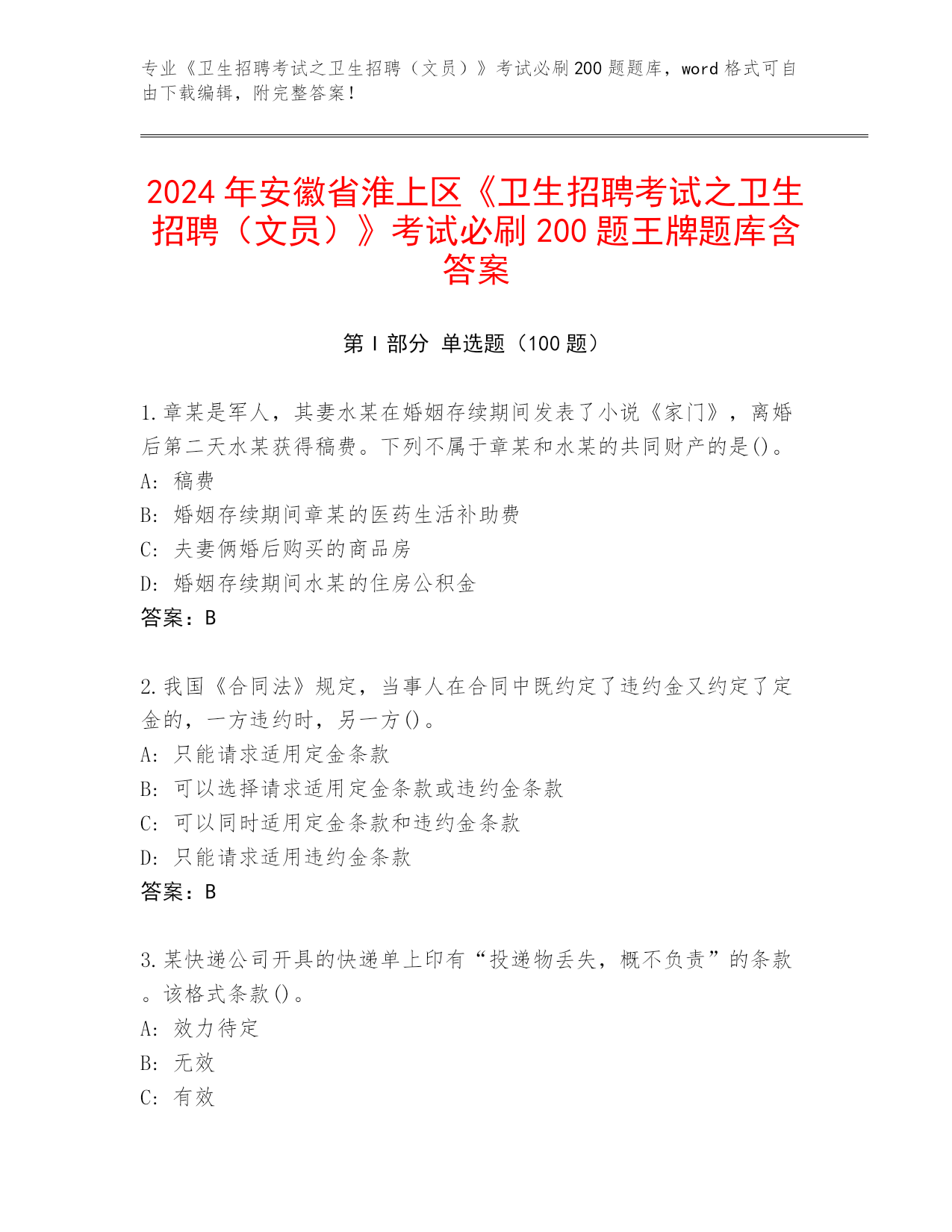 专业《卫生招聘考试之卫生招聘（文员）》考试必刷200题题库，word格式可自由下载编辑，附完整答案！

2024年安徽省淮上区《卫生招聘考试之卫生招聘（文员）》考试必刷200题王牌题库含答案

第I部分 单选题（100题）

1.章某是军人，其妻水某在婚姻存续期间发表了小说《家门》，离婚后第二天水某获得稿费。下列不属于章某和水某的共同财产的是()。
A: 稿费
B: 婚姻存续期间章某的医药生活补助费
C: 夫妻俩婚后购买的商品房
D: 婚姻存续期间水某的住房公积金
答案：B

2.我国《合同法》规定，当事人在合同中既约定了违约金又约定了定金的，一方违约时，另一方()。
A: 只能请求适用定金条款
B: 可以选择请求适用定金条款或违约金条款
C: 可以同时适用定金条款和违约金条款
D: 只能请求适用违约金条款
答案：B

3.某快递公司开具的快递单上印有“投递物丢失，概不负责”的条款。该格式条款()。
A: 效力待定
B: 无效
C: 有效